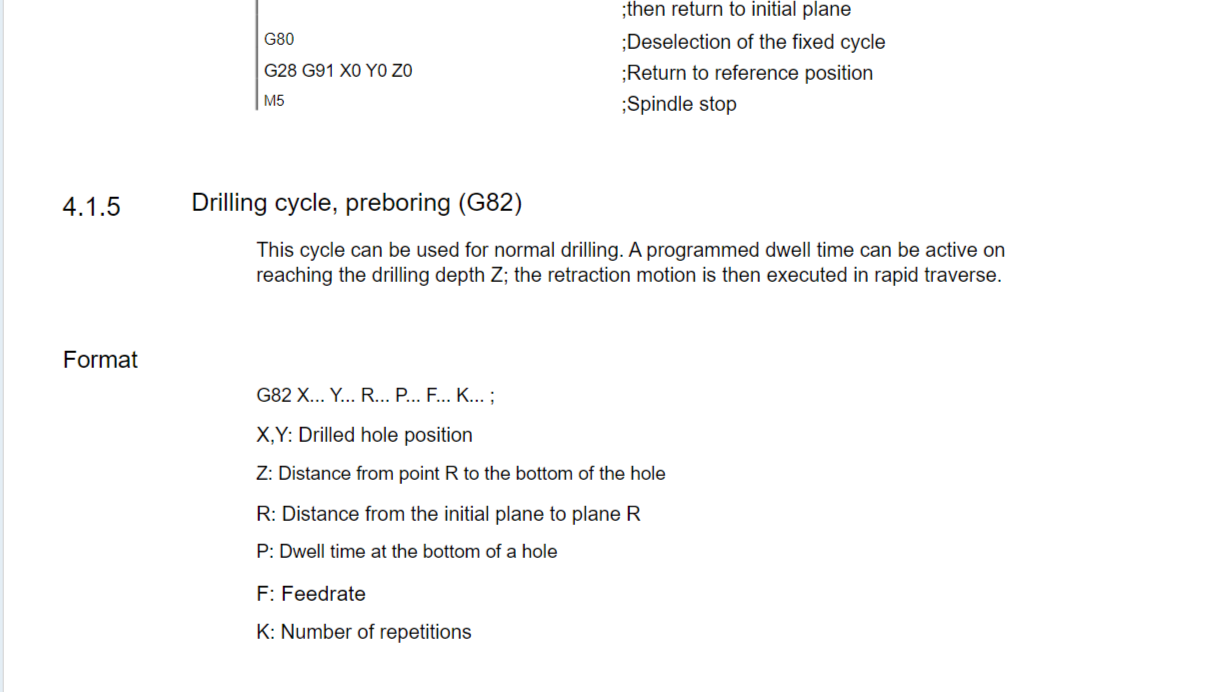 ;then return to initial plane
G80 ;Deselection of the fixed cycle
G28 G91 X0 Y0 Z0 ;Return to reference position
M5 ;Spindle stop

4.1.5 Drilling cycle, preboring (G82)

This cycle can be used for normal drilling. A programmed dwell time can be active on reaching the drilling depth Z; the retraction motion is then executed in rapid traverse.

Format

G82 X... Y... R... P... F... K... ;

X,Y: Drilled hole position

Z: Distance from point R to the bottom of the hole

R: Distance from the initial plane to plane R

P: Dwell time at the bottom of a hole

F: Feedrate

K: Number of repetitions